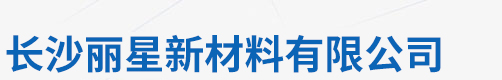 长沙丽星新材料有限公司